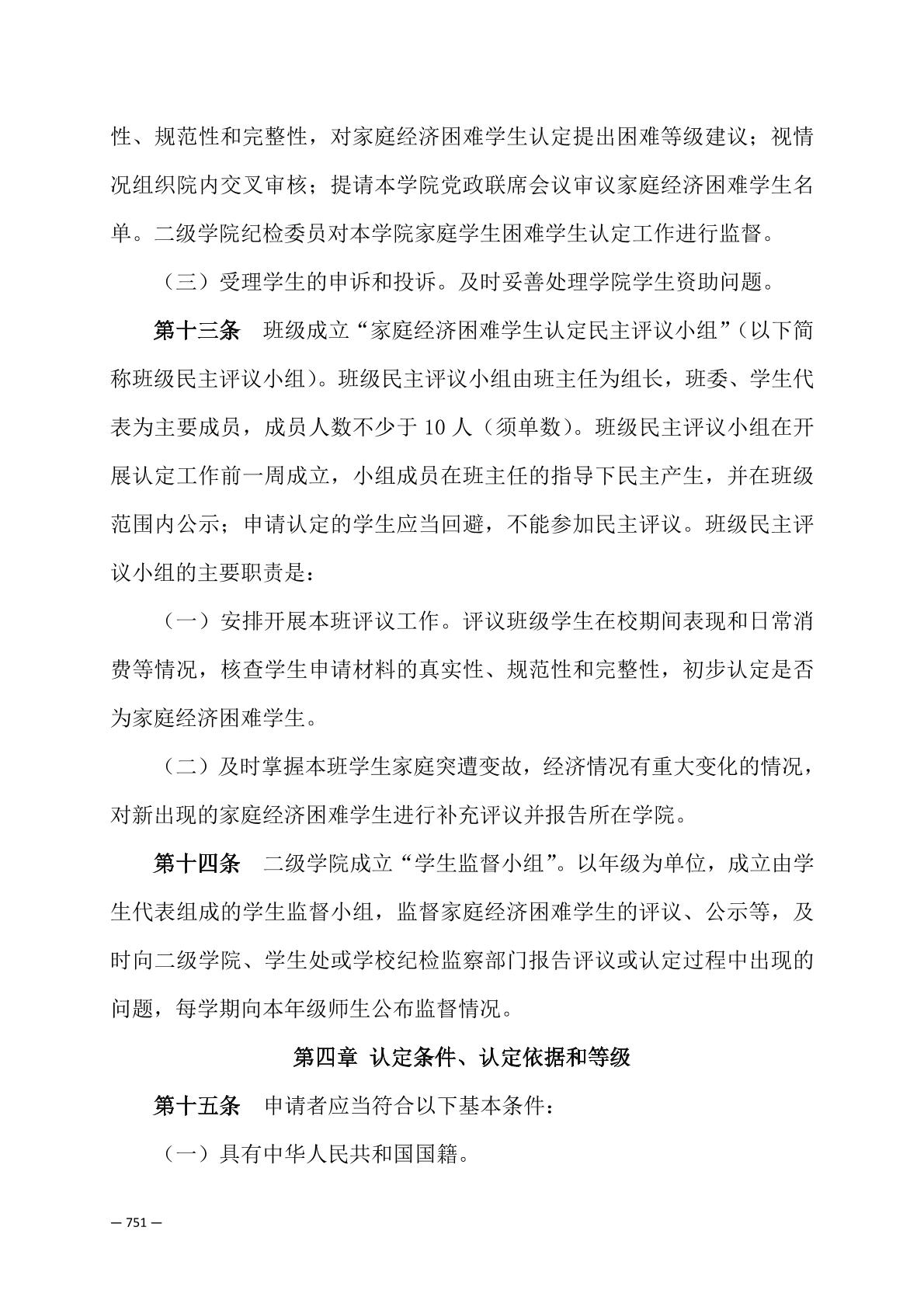 性、规范性和完整性，对家庭经济困难学生认定提出困难等级建议；视情况组织院内交叉审核；提请本学院党政联席会议审议家庭经济困难学生名单。二级学院纪检委员对本学院家庭学生困难学生认定工作进行监督。

（三）受理学生的申诉和投诉。及时妥善处理学院学生资助问题。

第十三条　班级成立“家庭经济困难学生认定民主评议小组”（以下简称班级民主评议小组）。班级民主评议小组由班主任为组长，班委、学生代表为主要成员，成员人数不少于 10 人（须单数）。班级民主评议小组在开展认定工作前一周成立，小组成员在班主任的指导下民主产生，并在班级范围内公示；申请认定的学生应当回避，不能参加民主评议。班级民主评议小组的主要职责是：

（一）安排开展本班评议工作。评议班级学生在校期间表现和日常消费等情况，核查学生申请材料的真实性、规范性和完整性，初步认定是否为家庭经济困难学生。

（二）及时掌握本班学生家庭突遭变故，经济情况有重大变化的情况，对新出现的家庭经济困难学生进行补充评议并报告所在学院。

第十四条　二级学院成立“学生监督小组”。以年级为单位，成立由学生代表组成的学生监督小组，监督家庭经济困难学生的评议、公示等，及时向二级学院、学生处或学校纪检监察部门报告评议或认定过程中出现的问题，每学期向本年级师生公布监督情况。

第四章 认定条件、认定依据和等级

第十五条　申请者应当符合以下基本条件：

（一）具有中华人民共和国国籍。

— 751 —